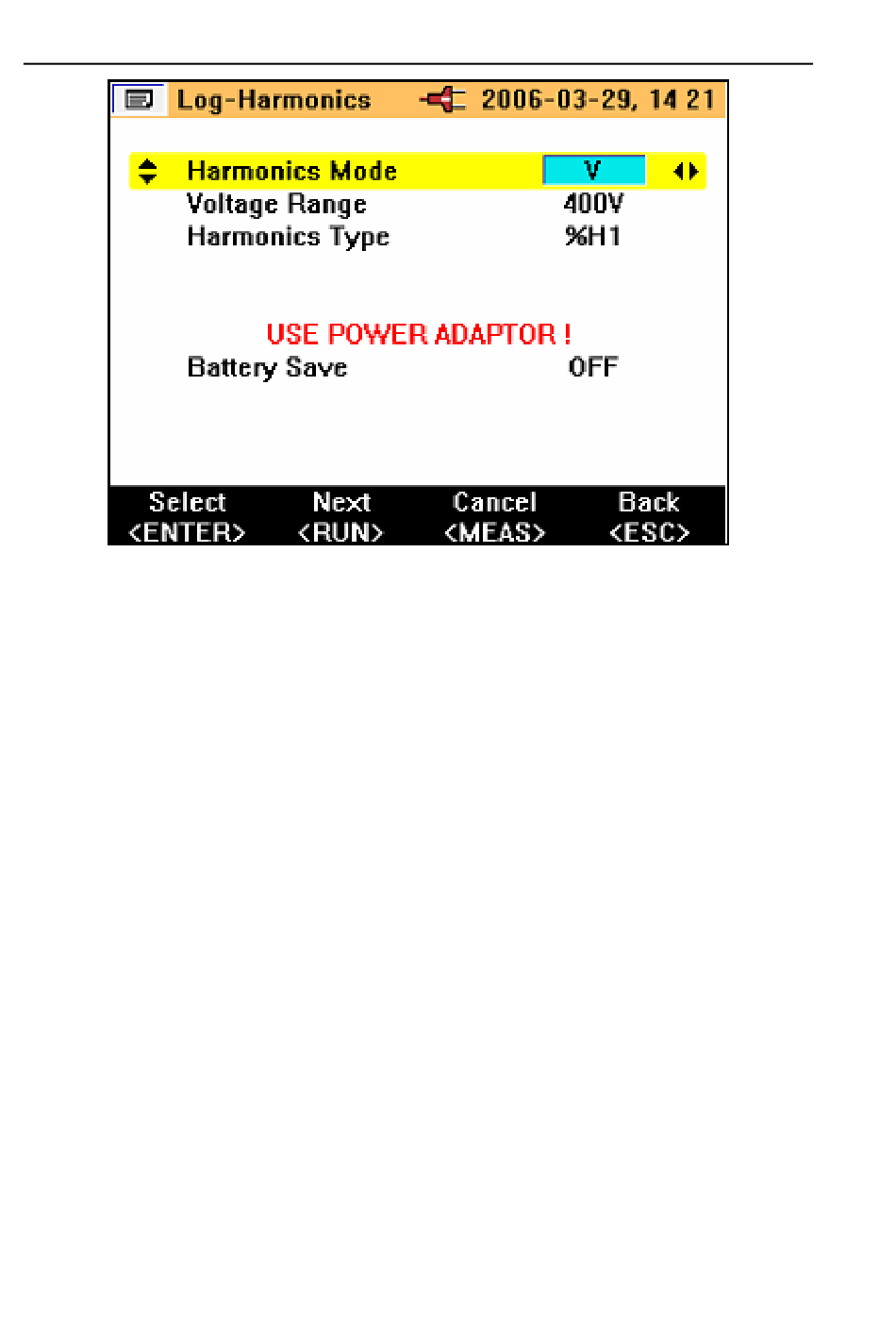 Log-Harmonics 2006-03-29, 14 21

Harmonics Mode V
Voltage Range 400V
Harmonics Type %H1

USE POWER ADAPTOR !
Battery Save OFF

Select <ENTER> Next <RUN> Cancel <MEAS> Back <ESC>